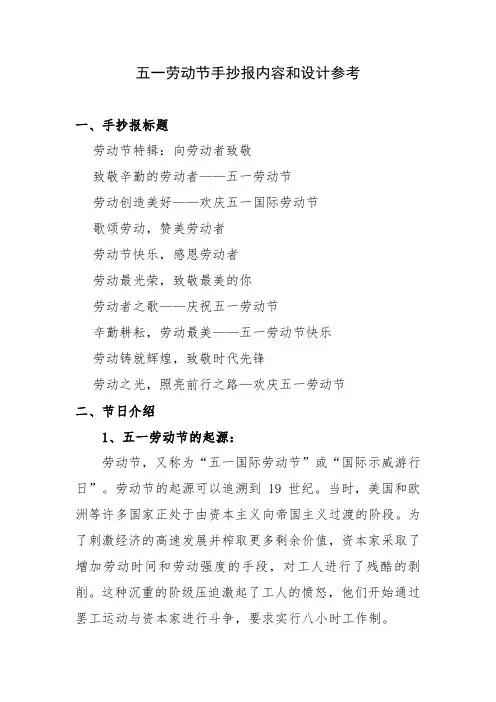 五一劳动节手抄报内容和设计参考

一、手抄报标题

劳动节特辑：向劳动者致敬

致敬辛勤的劳动者——五一劳动节

劳动创造美好——欢庆五一国际劳动节

歌颂劳动，赞美劳动者

劳动节快乐，感恩劳动者

劳动最光荣，致敬最美的你

劳动者之歌——庆祝五一劳动节

辛勤耕耘，劳动最美——五一劳动节快乐

劳动铸就辉煌，致敬时代先锋

劳动之光，照亮前行之路—欢庆五一劳动节

二、节日介绍

1、五一劳动节的起源：

劳动节，又称为“五一国际劳动节”或“国际示威游行日”。劳动节的起源可以追溯到 19 世纪。当时，美国和欧洲等许多国家正处于由资本主义向帝国主义过渡的阶段。为了刺激经济的高速发展并榨取更多剩余价值，资本家采取了增加劳动时间和劳动强度的手段，对工人进行了残酷的剥削。这种沉重的阶级压迫激起了工人的愤怒，他们开始通过罢工运动与资本家进行斗争，要求实行八小时工作制。